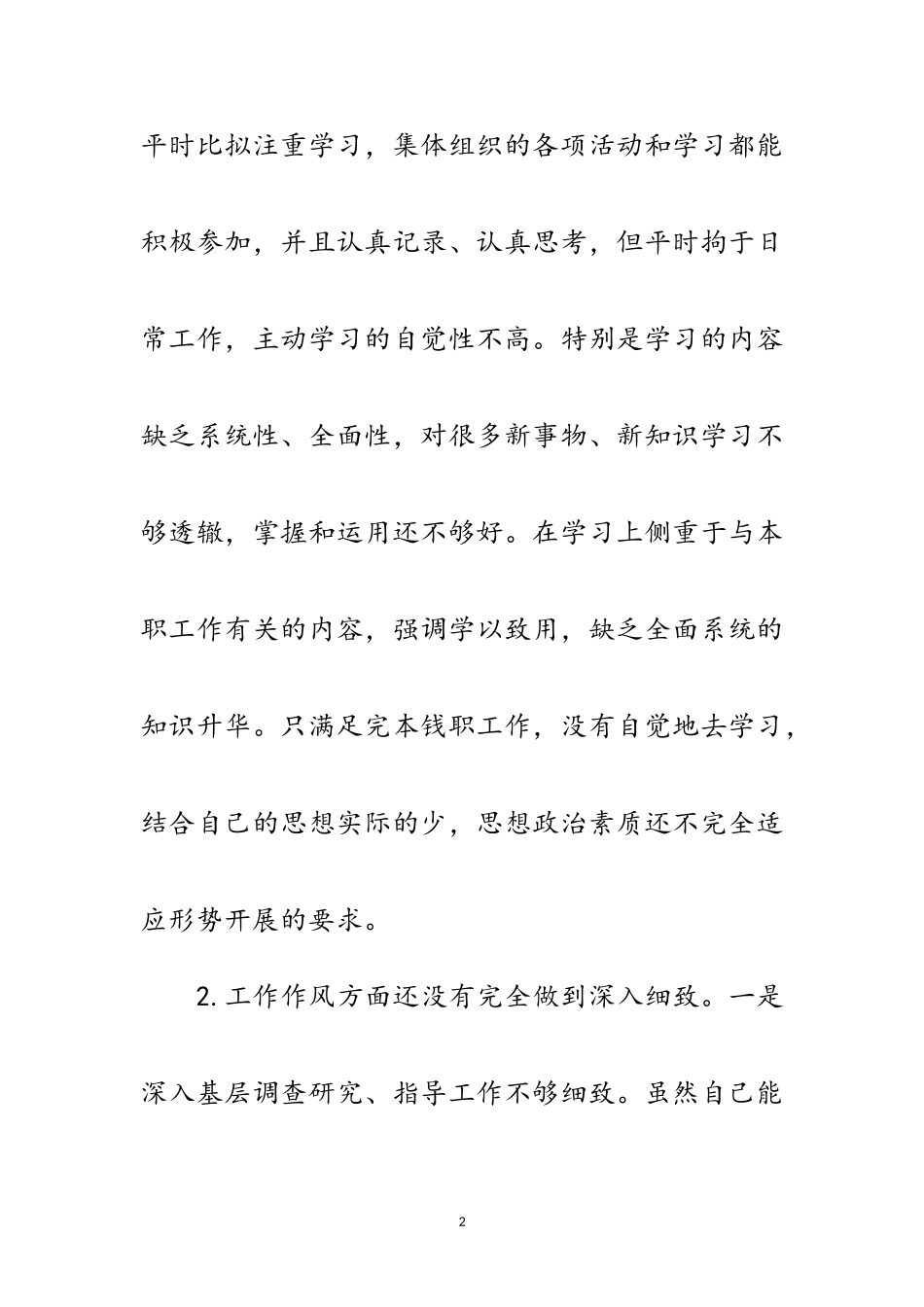 平时比拟注重学习，集体组织的各项活动和学习都能积极参加，并且认真记录、认真思考，但平时拘于日常工作，主动学习的自觉性不高。特别是学习的内容缺乏系统性、全面性，对很多新事物、新知识学习不够透辙，掌握和运用还不够好。在学习上侧重于与本职工作有关的内容，强调学以致用，缺乏全面系统的知识升华。只满足完本钱职工作，没有自觉地去学习，结合自己的思想实际的少，思想政治素质还不完全适应形势开展的要求。

2. 工作作风方面还没有完全做到深入细致。一是深入基层调查研究、指导工作不够细致。虽然自己能

2